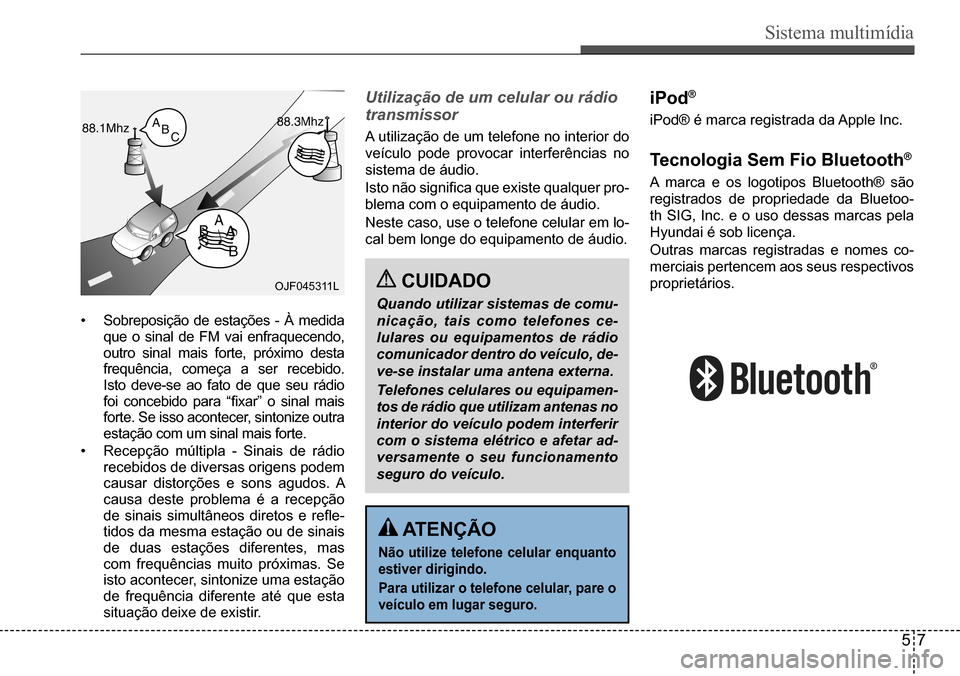 Sistema multimídia

88.1Mhz
A
B
C
88.3Mhz
A
B
A
B
OJF045311L

• Sobreposição de estações - À medida que o sinal de FM vai enfraquecendo, outro sinal mais forte, próximo desta frequência, começa a ser recebido. Isto deve-se ao fato de que seu rádio foi concebido para “fixar” o sinal mais forte. Se isso acontecer, sintonize outra estação com um sinal mais forte.
• Recepção múltipla - Sinais de rádio recebidos de diversas origens podem causar distorções e sons agudos. A causa deste problema é a recepção de sinais simultâneos diretos e refletidos da mesma estação ou de sinais de duas estações diferentes, mas com frequências muito próximas. Se isto acontecer, sintonize uma estação de frequência diferente até que esta situação deixe de existir.

Utilização de um celular ou rádio transmissor

A utilização de um telefone no interior do veículo pode provocar interferências no sistema de áudio.
Isto não significa que existe qualquer problema com o equipamento de áudio.
Neste caso, use o telefone celular em local bem longe do equipamento de áudio.

CUIDADO

Quando utilizar sistemas de comunicação, tais como telefones celulares ou equipamentos de rádio comunicador dentro do veículo, deve-se instalar uma antena externa.
Telefones celulares ou equipamentos de rádio que utilizam antenas no interior do veículo podem interferir com o sistema elétrico e afetar adversamente o seu funcionamento seguro do veículo.

ATENÇÃO

Não utilize telefone celular enquanto estiver dirigindo.
Para utilizar o telefone celular, pare o veículo em lugar seguro.

iPod®

iPod® é marca registrada da Apple Inc.

Tecnologia Sem Fio Bluetooth®

A marca e os logotipos Bluetooth® são registrados de propriedade da Bluetooth SIG, Inc. e o uso dessas marcas pela Hyundai é sob licença.
Outras marcas registradas e nomes comerciais pertencem aos seus respectivos proprietários.

Bluetooth®

5 7

carmanualsonline.info